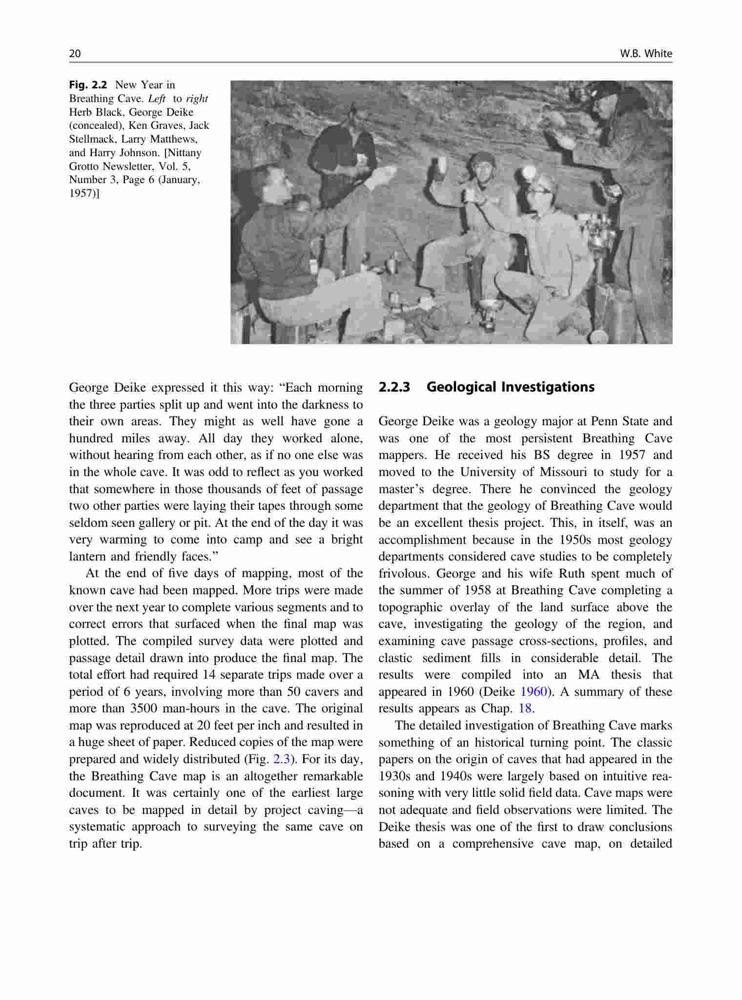 20

W.B. White

Fig. 2.2 New Year in Breathing Cave. Left to right Herb Black, George Deike (concealed), Ken Graves, Jack Stellmack, Larry Matthews, and Harry Johnson. [Nittany Grotto Newsletter, Vol. 5, Number 3, Page 6 (January, 1957)]

George Deike expressed it this way: "Each morning the three parties split up and went into the darkness to their own areas. They might as well have gone a hundred miles away. All day they worked alone, without hearing from each other, as if no one else was in the whole cave. It was odd to reflect as you worked that somewhere in those thousands of feet of passage two other parties were laying their tapes through some seldom seen gallery or pit. At the end of the day it was very warming to come into camp and see a bright lantern and friendly faces."

At the end of five days of mapping, most of the known cave had been mapped. More trips were made over the next year to complete various segments and to correct errors that surfaced when the final map was plotted. The compiled survey data were plotted and passage detail drawn into produce the final map. The total effort had required 14 separate trips made over a period of 6 years, involving more than 50 cavers and more than 3500 man-hours in the cave. The original map was reproduced at 20 feet per inch and resulted in a huge sheet of paper. Reduced copies of the map were prepared and widely distributed (Fig. 2.3). For its day, the Breathing Cave map is an altogether remarkable document. It was certainly one of the earliest large caves to be mapped in detail by project caving—a systematic approach to surveying the same cave on trip after trip.

2.2.3 Geological Investigations

George Deike was a geology major at Penn State and was one of the most persistent Breathing Cave mappers. He received his BS degree in 1957 and moved to the University of Missouri to study for a master's degree. There he convinced the geology department that the geology of Breathing Cave would be an excellent thesis project. This, in itself, was an accomplishment because in the 1950s most geology departments considered cave studies to be completely frivolous. George and his wife Ruth spent much of the summer of 1958 at Breathing Cave completing a topographic overlay of the land surface above the cave, investigating the geology of the region, and examining cave passage cross-sections, profiles, and clastic sediment fills in considerable detail. The results were compiled into an MA thesis that appeared in 1960 (Deike 1960). A summary of these results appears as Chap. 18.

The detailed investigation of Breathing Cave marks something of an historical turning point. The classic papers on the origin of caves that had appeared in the 1930s and 1940s were largely based on intuitive reasoning with very little solid field data. Cave maps were not adequate and field observations were limited. The Deike thesis was one of the first to draw conclusions based on a comprehensive cave map, on detailed